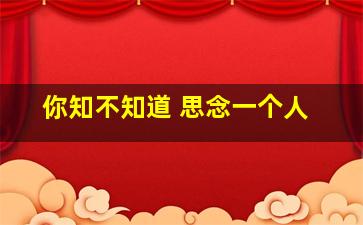 你知不知道 思念一个人